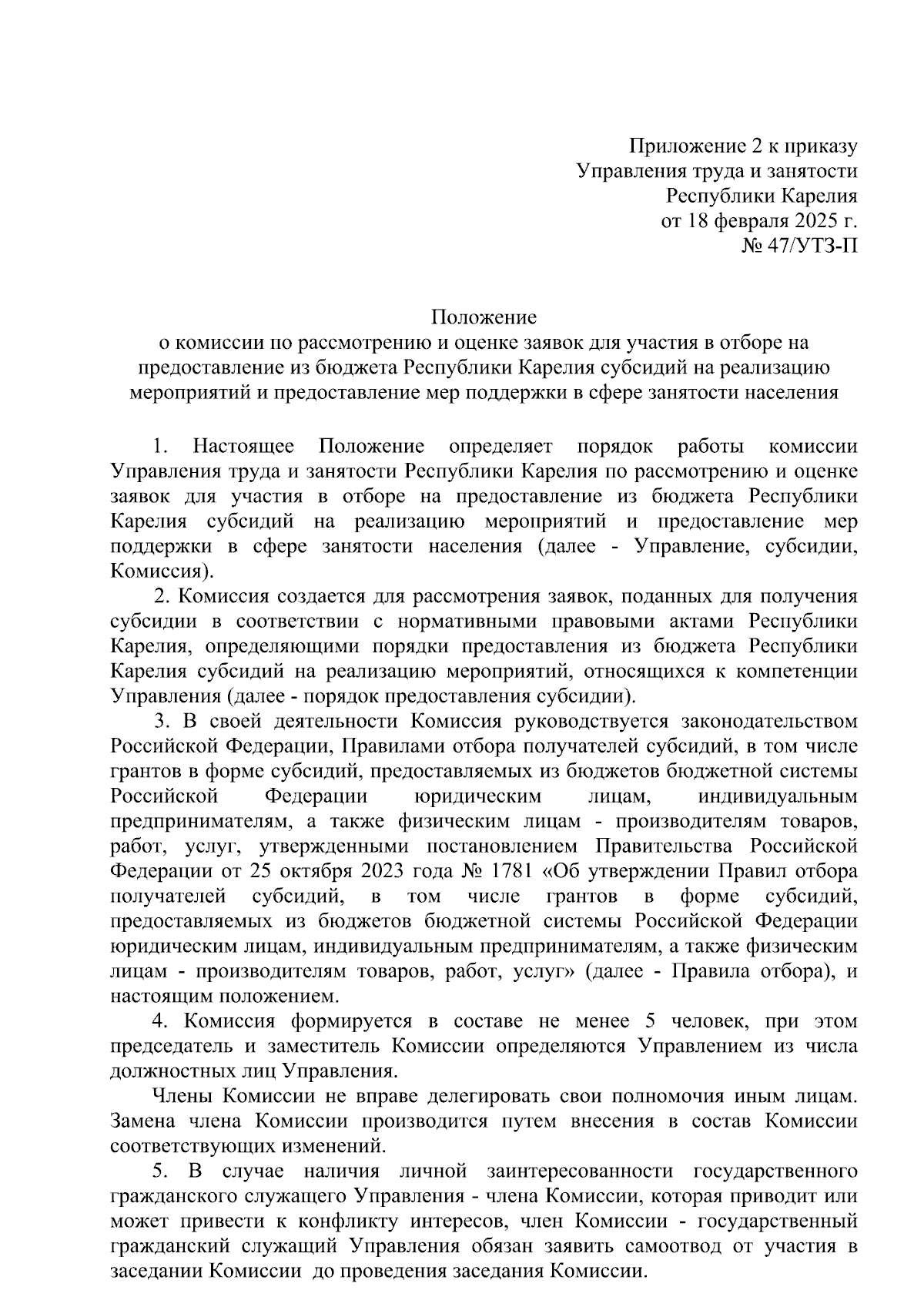 Приложение 2 к приказу
Управления труда и занятости
Республики Карелия
от 18 февраля 2025 г.
№ 47/УТЗ-П

Положение
о комиссии по рассмотрению и оценке заявок для участия в отборе на предоставление из бюджета Республики Карелия субсидий на реализацию мероприятий и предоставление мер поддержки в сфере занятости населения

1. Настоящее Положение определяет порядок работы комиссии Управления труда и занятости Республики Карелия по рассмотрению и оценке заявок для участия в отборе на предоставление из бюджета Республики Карелия субсидий на реализацию мероприятий и предоставление мер поддержки в сфере занятости населения (далее - Управление, субсидии, Комиссия).

2. Комиссия создается для рассмотрения заявок, поданных для получения субсидии в соответствии с нормативными правовыми актами Республики Карелия, определяющими порядки предоставления из бюджета Республики Карелия субсидий на реализацию мероприятий, относящихся к компетенции Управления (далее - порядок предоставления субсидии).

3. В своей деятельности Комиссия руководствуется законодательством Российской Федерации, Правилами отбора получателей субсидий, в том числе грантов в форме субсидий, предоставляемых из бюджетов бюджетной системы Российской Федерации юридическим лицам, индивидуальным предпринимателям, а также физическим лицам - производителям товаров, работ, услуг, утвержденными постановлением Правительства Российской Федерации от 25 октября 2023 года № 1781 «Об утверждении Правил отбора получателей субсидий, в том числе грантов в форме субсидий, предоставляемых из бюджетов бюджетной системы Российской Федерации юридическим лицам, индивидуальным предпринимателям, а также физическим лицам - производителям товаров, работ, услуг» (далее - Правила отбора), и настоящим положением.

4. Комиссия формируется в составе не менее 5 человек, при этом председатель и заместитель Комиссии определяются Управлением из числа должностных лиц Управления.

Члены Комиссии не вправе делегировать свои полномочия иным лицам. Замена члена Комиссии производится путем внесения в состав Комиссии соответствующих изменений.

5. В случае наличия личной заинтересованности государственного гражданского служащего Управления - члена Комиссии, которая приводит или может привести к конфликту интересов, член Комиссии - государственный гражданский служащий Управления обязан заявить самоотвод от участия в заседании Комиссии до проведения заседания Комиссии.